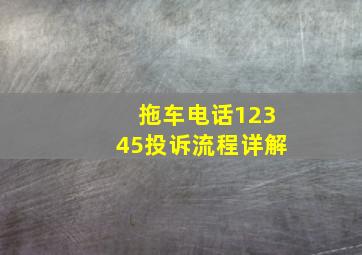 拖车电话12345投诉流程详解